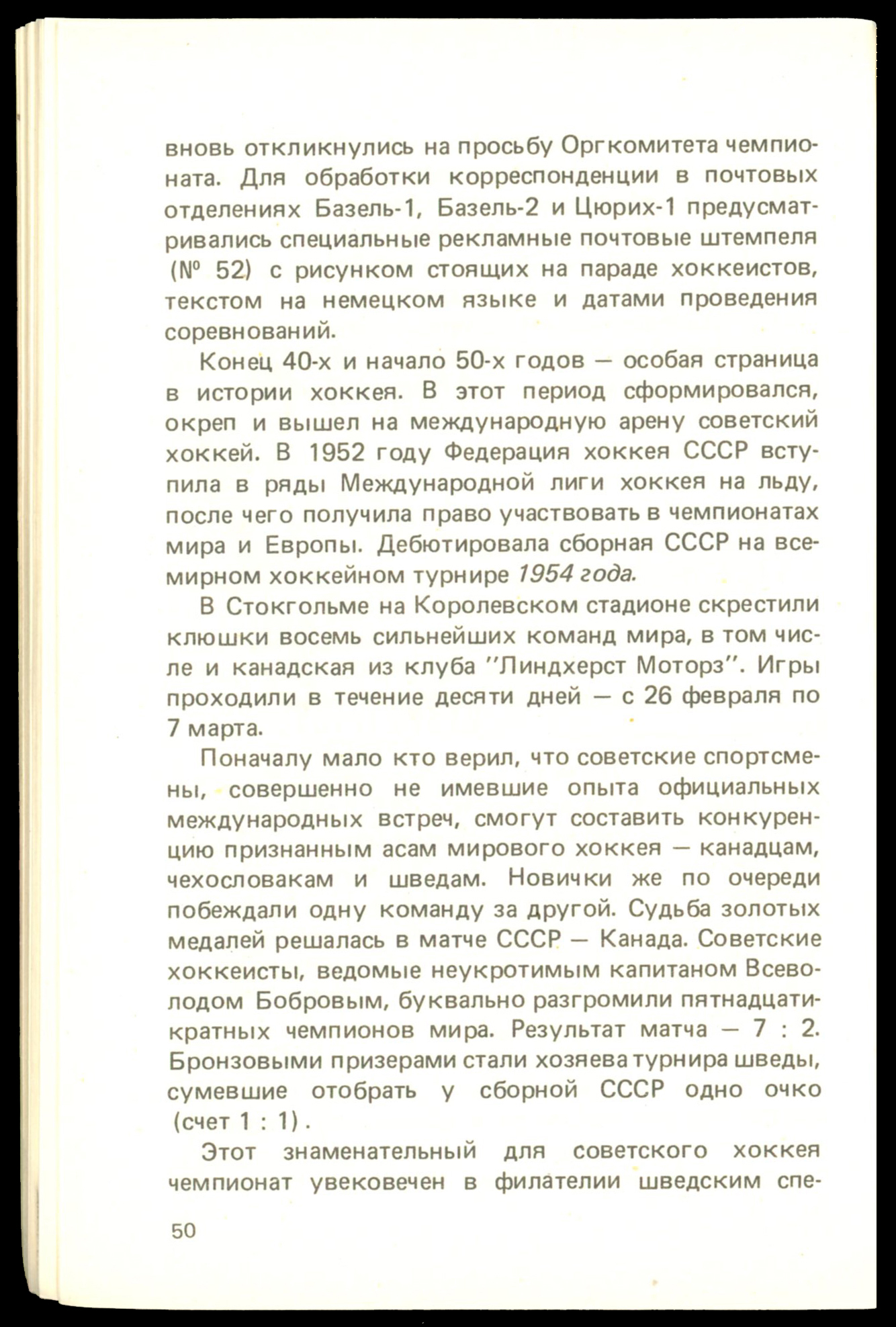 вновь откликнулись на просьбу Оргкомитета чемпионата. Для обработки корреспонденции в почтовых отделениях Базель-1, Базель-2 и Цюрих-1 предусматривались специальные рекламные почтовые штемпеля (№ 52) с рисунком стоящих на параде хоккеистов, текстом на немецком языке и датами проведения соревнований.

Конец 40-х и начало 50-х годов — особая страница в истории хоккея. В этот период сформировался, окреп и вышел на международную арену советский хоккей. В 1952 году Федерация хоккея СССР вступила в ряды Международной лиги хоккея на льду, после чего получила право участвовать в чемпионатах мира и Европы. Дебютировала сборная СССР на всемирном хоккейном турнире 1954 года.

В Стокгольме на Королевском стадионе скрестили клюшки восемь сильнейших команд мира, в том числе и канадская из клуба "Линдхерст Моторз". Игры проходили в течение десяти дней — с 26 февраля по 7 марта.

Поначалу мало кто верил, что советские спортсмены, совершенно не имевшие опыта официальных международных встреч, смогут составить конкуренцию признанным асам мирового хоккея — канадцам, чехословакам и шведам. Новички же по очереди побеждали одну команду за другой. Судьба золотых медалей решалась в матче СССР — Канада. Советские хоккеисты, ведомые неукротимым капитаном Всеволодом Бобровым, буквально разгромили пятнадцатикратных чемпионов мира. Результат матча — 7 : 2. Бронзовыми призерами стали хозяева турнира шведы, сумевшие отобрать у сборной СССР одно очко (счет 1 : 1).

Этот знаменательный для советского хоккея чемпионат увековечен в филателии шведским спе-

50